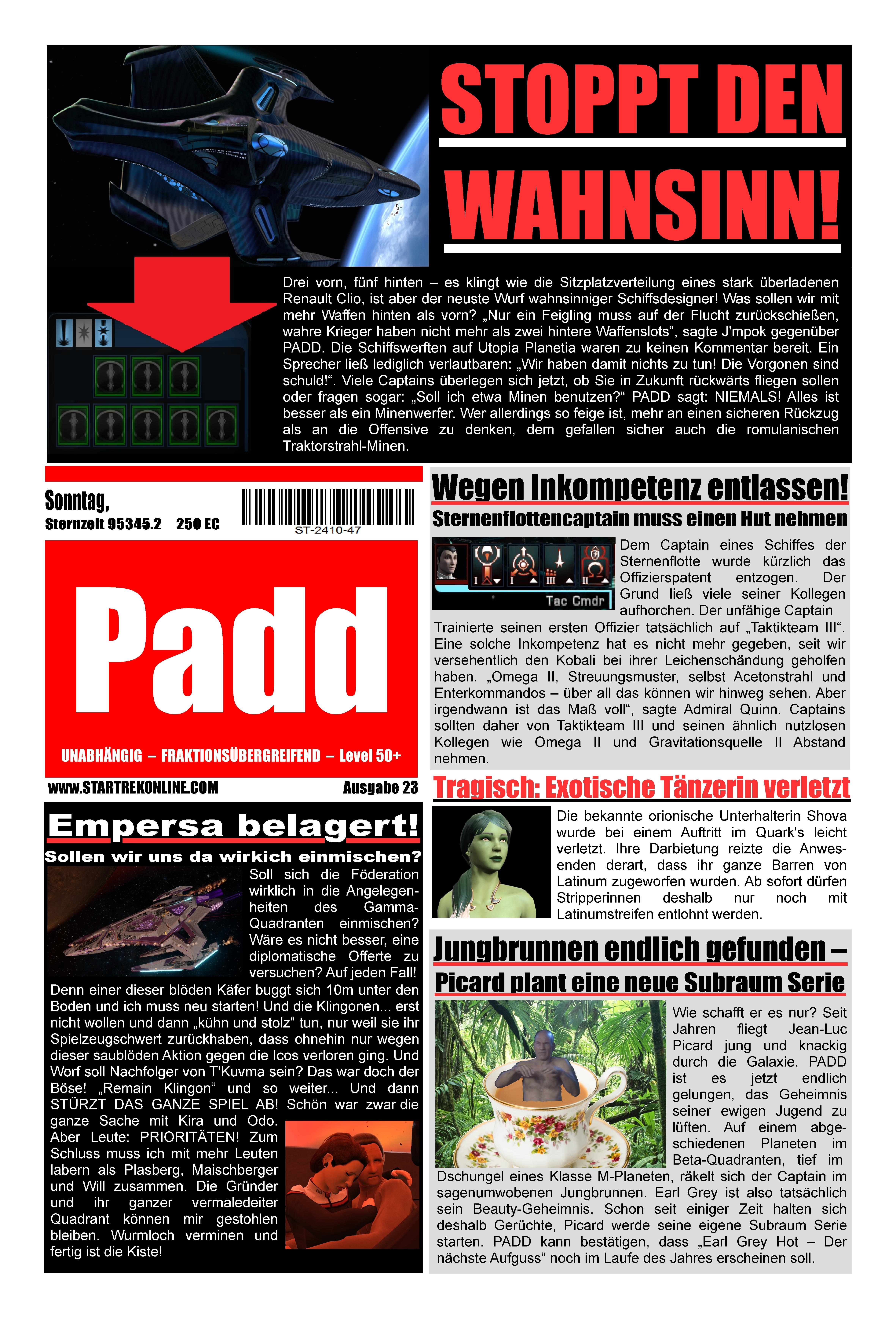 STOPPT DEN WAHNSINN!

Drei vorn, fünf hinten – es klingt wie die Sitzplatzverteilung eines stark überladenen Renault Clio, ist aber der neuste Wurf wahnsinniger Schiffsdesigner! Was sollen wir mit mehr Waffen hinten als vorn? „Nur ein Feigling muss auf der Flucht zurückschießen, wahre Krieger haben nicht mehr als zwei hintere Waffenslots“, sagte J'mpok gegenüber PADD. Die Schiffswerften auf Utopia Planetia waren zu keinen Kommentar bereit. Ein Sprecher ließ lediglich verlautbaren: „Wir haben damit nichts zu tun! Die Vorgonen sind schuld!“. Viele Captains überlegen sich jetzt, ob Sie in Zukunft rückwärts fliegen sollen oder fragen sogar: „Soll ich etwa Minen benutzen?“ PADD sagt: NIEMALS! Alles ist besser als ein Minenwerfer. Wer allerdings so feige ist, mehr an einen sicheren Rückzug als an die Offensive zu denken, dem gefallen sicher auch die romulanischen Traktorstrahl-Minen.

Sonntag,
Sternzeit 95345.2 250 EC
ST-2410-47

Padd

UNABHÄNGIG – FRAKTIONSÜBERGREIFEND – Level 50+

www.STARTREKONLINE.COM Ausgabe 23

Empersa belagert!
Sollen wir uns da wirkich einmischen?

Soll sich die Föderation wirklich in die Angelegenheiten des Gamma-Quadranten einmischen? Wäre es nicht besser, eine diplomatische Offerte zu versuchen? Auf jeden Fall! Denn einer dieser blöden Käfer buggt sich 10m unter den Boden und ich muss neu starten! Und die Klingonen... erst nicht wollen und dann „kühn und stolz“ tun, nur weil sie ihr Spielzeugschwert zurückhaben, dass ohnehin nur wegen dieser saublöden Aktion gegen die Icos verloren ging. Und Worf soll Nachfolger von T'Kuvma sein? Das war doch der Böse! „Remain Klingon“ und so weiter... Und dann STÜRZT DAS GANZE SPIEL AB! Schön war zwar die ganze Sache mit Kira und Odo. Aber Leute: PRIORITÄTEN! Zum Schluss muss ich mit mehr Leuten labern als Plasberg, Maischberger und Will zusammen. Die Gründer und ihr ganzer vermaledeiter Quadrant können mir gestohlen bleiben. Wurmloch verminen und fertig ist die Kiste!

Wegen Inkompetenz entlassen!
Sternenflottencaptain muss einen Hut nehmen

Tac Cmdr

Dem Captain eines Schiffes der Sternenflotte wurde kürzlich das Offizierspatent entzogen. Der Grund ließ viele seiner Kollegen aufhorchen. Der unfähige Captain Trainierte seinen ersten Offizier tatsächlich auf „Taktikteam III“. Eine solche Inkompetenz hat es nicht mehr gegeben, seit wir versehentlich den Kobali bei ihrer Leichenschändung geholfen haben. „Omega II, Streuungsmuster, selbst Acetonstrahl und Enterkommandos – über all das können wir hinweg sehen. Aber irgendwann ist das Maß voll“, sagte Admiral Quinn. Captains sollten daher von Taktikteam III und seinen ähnlich nutzlosen Kollegen wie Omega II und Gravitationsquelle II Abstand nehmen.

Tragisch: Exotische Tänzerin verletzt

Die bekannte orionische Unterhalterin Shova wurde bei einem Auftritt im Quark's leicht verletzt. Ihre Darbietung reizte die Anwesenden derart, dass ihr ganze Barren von Latinum zugeworfen wurden. Ab sofort dürfen Stripperinnen deshalb nur noch mit Latinumstreifen entlohnt werden.

Jungbrunnen endlich gefunden –
Picard plant eine neue Subraum Serie

Wie schafft er es nur? Seit Jahren fliegt Jean-Luc Picard jung und knackig durch die Galaxie. PADD ist es jetzt endlich gelungen, das Geheimnis seiner ewigen Jugend zu lüften. Auf einem abgeschiedenen Planeten im Beta-Quadranten, tief im Dschungel eines Klasse M-Planeten, räkelt sich der Captain im sagenumwobenen Jungbrunnen. Earl Grey ist also tatsächlich sein Beauty-Geheimnis. Schon seit einiger Zeit halten sich deshalb Gerüchte, Picard werde seine eigene Subraum Serie starten. PADD kann bestätigen, dass „Earl Grey Hot – Der nächste Aufguss“ noch im Laufe des Jahres erscheinen soll.